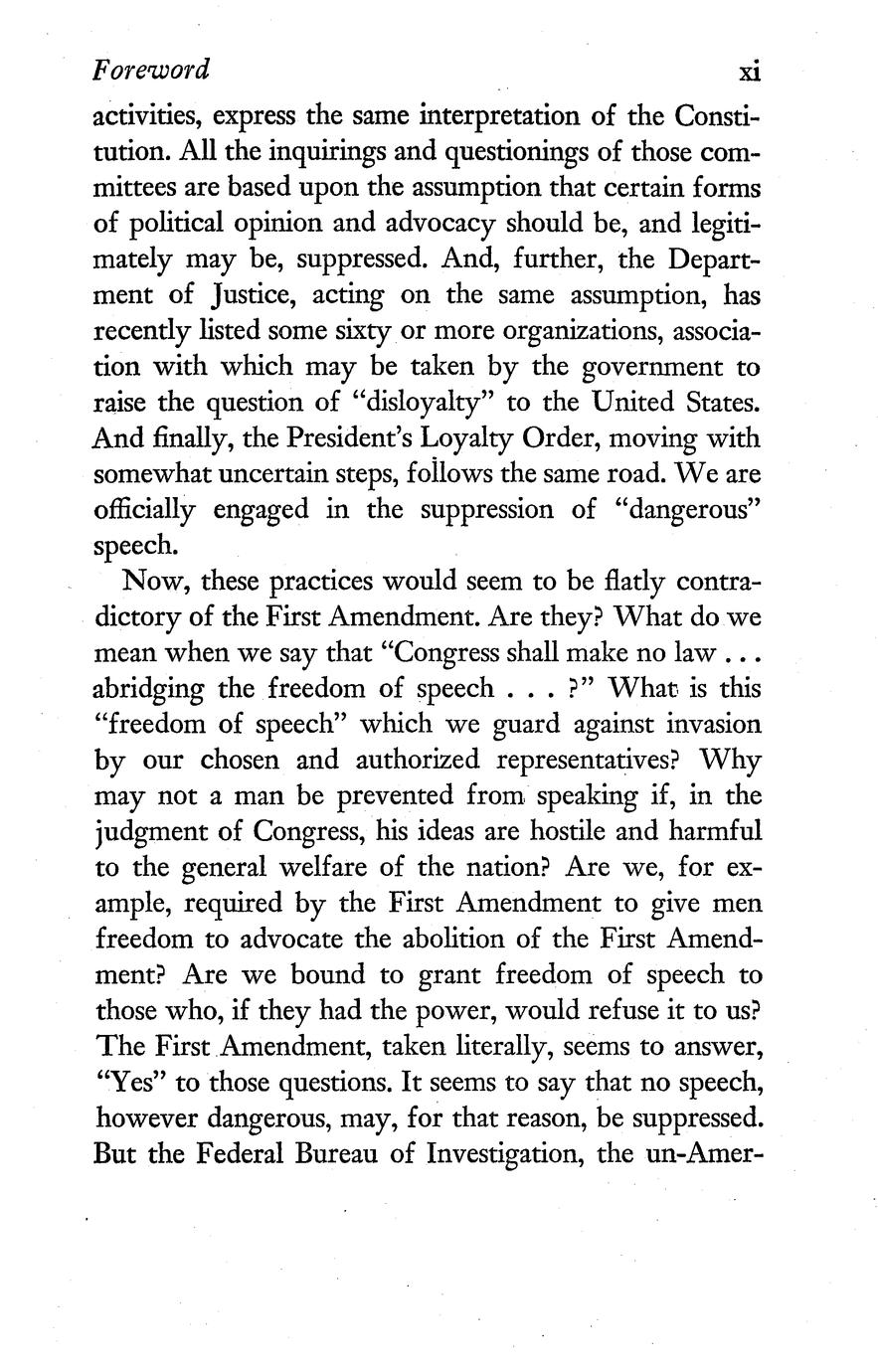 Foreword xi

activities, express the same interpretation of the Constitution. All the inquirings and questionings of those committees are based upon the assumption that certain forms of political opinion and advocacy should be, and legitimately may be, suppressed. And, further, the Department of Justice, acting on the same assumption, has recently listed some sixty or more organizations, association with which may be taken by the government to raise the question of "disloyalty" to the United States. And finally, the President's Loyalty Order, moving with somewhat uncertain steps, follows the same road. We are officially engaged in the suppression of "dangerous" speech.

Now, these practices would seem to be flatly contradictory of the First Amendment. Are they? What do we mean when we say that "Congress shall make no law . . . abridging the freedom of speech . . . ?" What is this "freedom of speech" which we guard against invasion by our chosen and authorized representatives? Why may not a man be prevented from speaking if, in the judgment of Congress, his ideas are hostile and harmful to the general welfare of the nation? Are we, for example, required by the First Amendment to give men freedom to advocate the abolition of the First Amendment? Are we bound to grant freedom of speech to those who, if they had the power, would refuse it to us? The First Amendment, taken literally, seems to answer, "Yes" to those questions. It seems to say that no speech, however dangerous, may, for that reason, be suppressed. But the Federal Bureau of Investigation, the un-Amer-